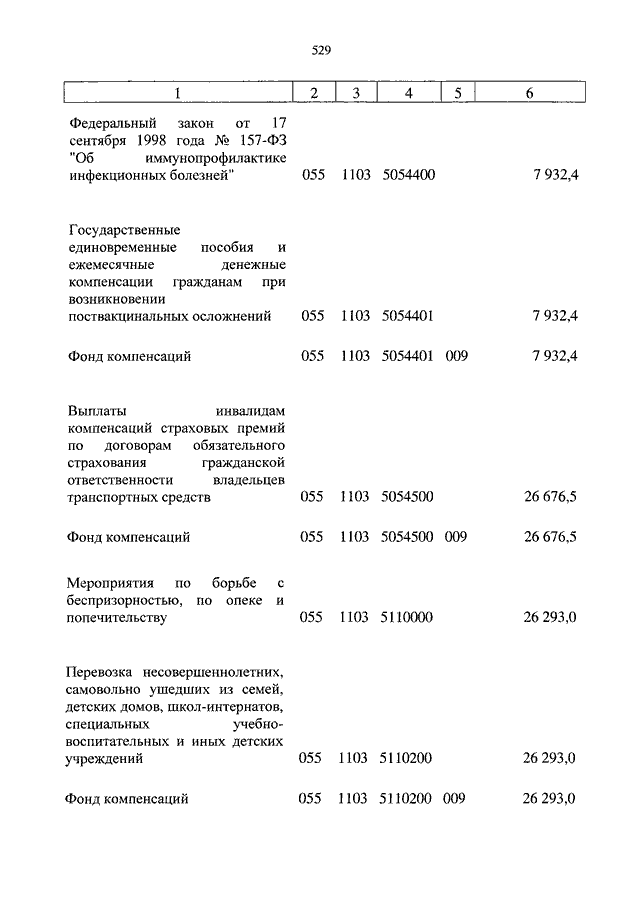 529

| 1 | 2 | 3 | 4 | 5 | 6 |
|---|---|---|---|---|---|
| Федеральный закон от 17 сентября 1998 года № 157-ФЗ "Об иммунопрофилактике инфекционных болезней" | 055 | 1103 | 5054400 | | 7 932,4 |
| Государственные единовременные пособия и ежемесячные денежные компенсации гражданам при возникновении поствакцинальных осложнений | 055 | 1103 | 5054401 | | 7 932,4 |
| Фонд компенсаций | 055 | 1103 | 5054401 | 009 | 7 932,4 |
| Выплаты инвалидам компенсаций страховых премий по договорам обязательного страхования гражданской ответственности владельцев транспортных средств | 055 | 1103 | 5054500 | | 26 676,5 |
| Фонд компенсаций | 055 | 1103 | 5054500 | 009 | 26 676,5 |
| Мероприятия по борьбе с беспризорностью, по опеке и попечительству | 055 | 1103 | 5110000 | | 26 293,0 |
| Перевозка несовершеннолетних, самовольно ушедших из семей, детских домов, школ-интернатов, специальных учебно-воспитательных и иных детских учреждений | 055 | 1103 | 5110200 | | 26 293,0 |
| Фонд компенсаций | 055 | 1103 | 5110200 | 009 | 26 293,0 |